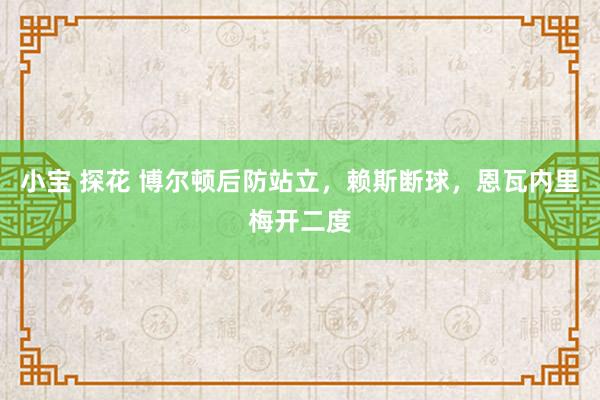 小宝 探花 博尔顿后防站立，赖斯断球，恩瓦内里梅开二度